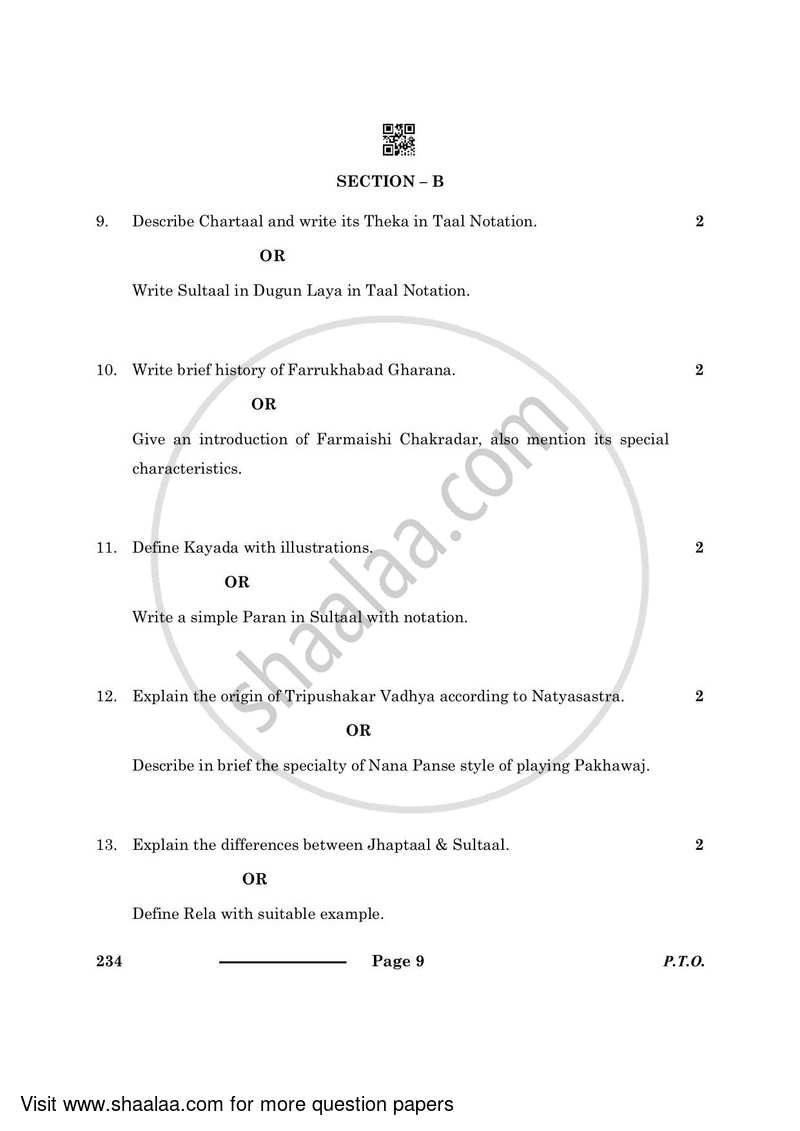 SECTION – B

9. Describe Chartaal and write its Theka in Taal Notation. 2

OR

Write Sultaal in Dugun Laya in Taal Notation.

10. Write brief history of Farrukhabad Gharana. 2

OR

Give an introduction of Farmaishi Chakradar, also mention its special characteristics.

11. Define Kayada with illustrations. 2

OR

Write a simple Paran in Sultaal with notation.

12. Explain the origin of Tripushakar Vadhya according to Natyasastra. 2

OR

Describe in brief the specialty of Nana Panse style of playing Pakhawaj.

13. Explain the differences between Jhaptaal & Sultaal. 2

OR

Define Rela with suitable example.

234 Page 9 P.T.O.

shaalaa.com

Visit www.shaalaa.com for more question papers